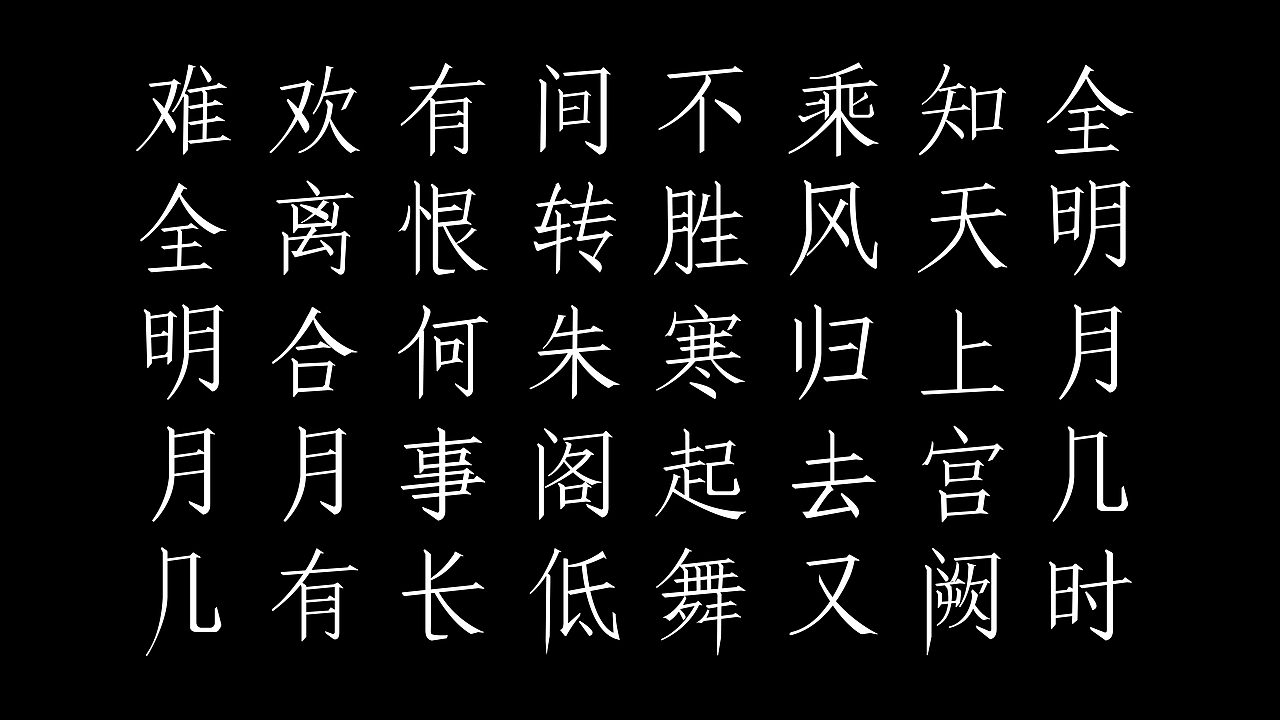 难 欢 有 间 不 乘 知 全
全 离 恨 转 胜 风 天 明
明 合 何 朱 寒 归 上 月
月 月 事 阁 起 去 宫 几
几 有 长 低 舞 又 阙 时